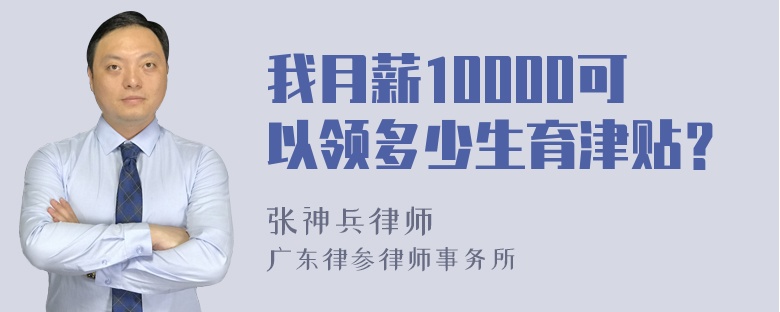 我月薪10000可以领多少生育津贴？

张神兵律师

广东律参律师事务所